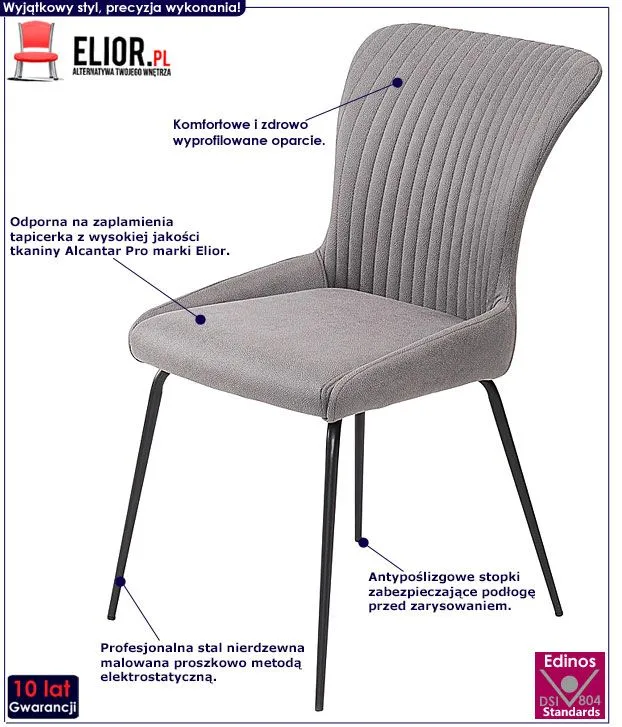 Wyjątkowy styl, precyzja wykonania!

ELIOR.PL
ALTERNATYWA TWOJEGO WNĘTRZA

Komfortowe i zdrowo wyprofilowane oparcie.

Odporna na zaplamienia tapicerka z wysokiej jakości tkaniny Alcantar Pro marki Elior.

Antypoślizgowe stopki zabezpieczające podłogę przed zarysowaniem.

Profesjonalna stal nierdzewna malowana proszkowo metodą elektrostatyczną.

10 lat
Gwarancji

Edinos
DSI 804
Standards